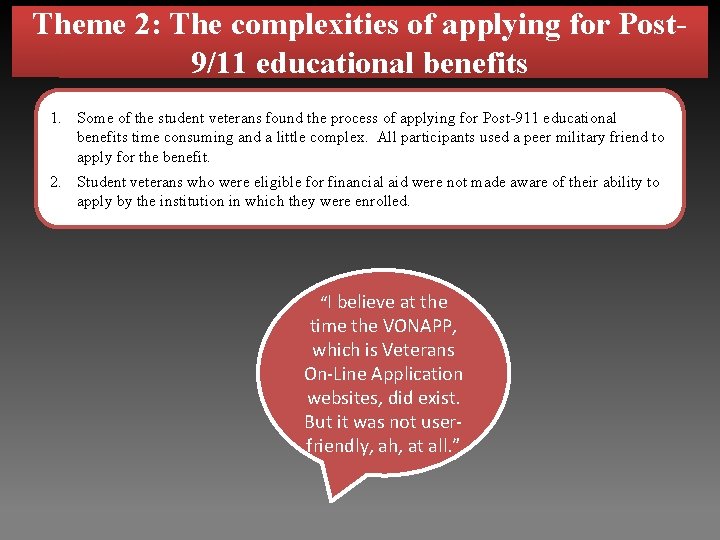 Theme 2: The complexities of applying for Post-9/11 educational benefits

1. Some of the student veterans found the process of applying for Post-911 educational benefits time consuming and a little complex. All participants used a peer military friend to apply for the benefit.

2. Student veterans who were eligible for financial aid were not made aware of their ability to apply by the institution in which they were enrolled.

“I believe at the time the VONAPP, which is Veterans On-Line Application websites, did exist. But it was not user-friendly, ah, at all.”